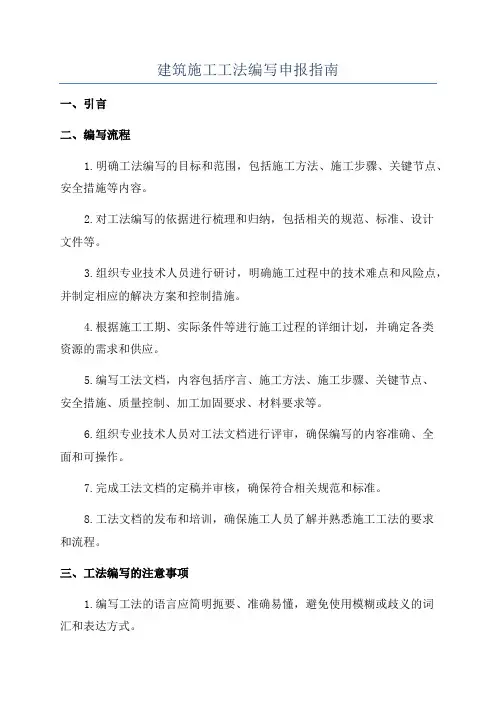 建筑施工工法编写申报指南

一、引言

二、编写流程

1.明确工法编写的目标和范围，包括施工方法、施工步骤、关键节点、安全措施等内容。

2.对工法编写的依据进行梳理和归纳，包括相关的规范、标准、设计文件等。

3.组织专业技术人员进行研讨，明确施工过程中的技术难点和风险点，并制定相应的解决方案和控制措施。

4.根据施工工期、实际条件等进行施工过程的详细计划，并确定各类资源的需求和供应。

5.编写工法文档，内容包括序言、施工方法、施工步骤、关键节点、安全措施、质量控制、加工加固要求、材料要求等。

6.组织专业技术人员对工法文档进行评审，确保编写的内容准确、全面和可操作。

7.完成工法文档的定稿并审核，确保符合相关规范和标准。

8.工法文档的发布和培训，确保施工人员了解并熟悉施工工法的要求和流程。

三、工法编写的注意事项

1.编写工法的语言应简明扼要、准确易懂，避免使用模糊或歧义的词汇和表达方式。